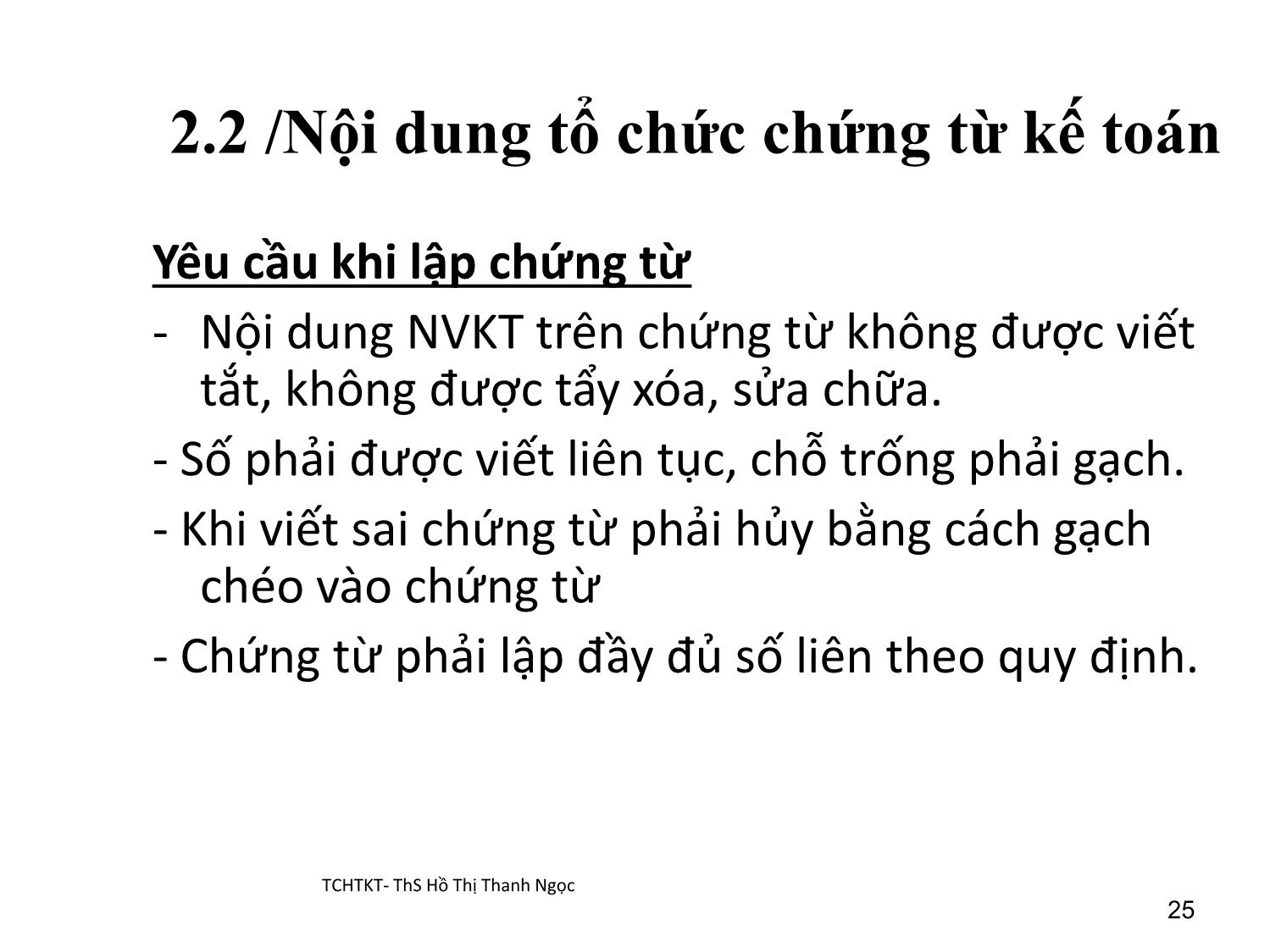 2.2 /Nội dung tổ chức chứng từ kế toán

Yêu cầu khi lập chứng từ

- Nội dung NVKT trên chứng từ không được viết tắt, không được tẩy xóa, sửa chữa.

- Số phải được viết liên tục, chỗ trống phải gạch.

- Khi viết sai chứng từ phải hủy bằng cách gạch chéo vào chứng từ

- Chứng từ phải lập đầy đủ số liên theo quy định.

TCHTKT- ThS Hồ Thị Thanh Ngọc

25